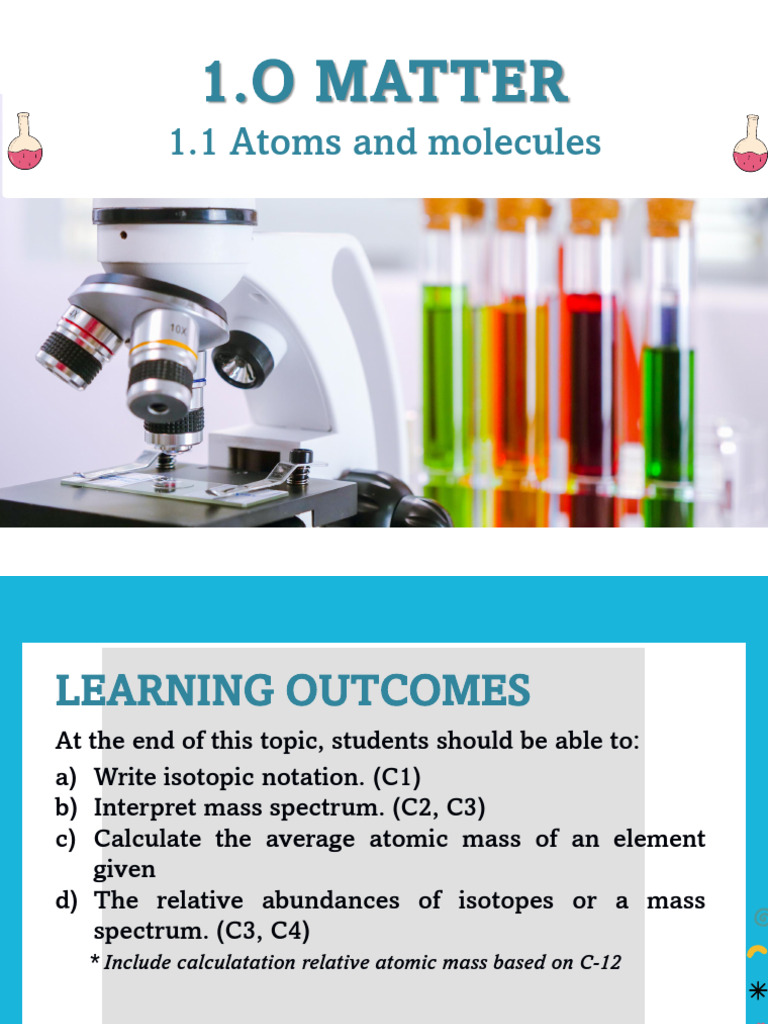 1.O MATTER
1.1 Atoms and molecules

10X

LEARNING OUTCOMES

At the end of this topic, students should be able to:
a) Write isotopic notation. (C1)
b) Interpret mass spectrum. (C2, C3)
c) Calculate the average atomic mass of an element given
d) The relative abundances of isotopes or a mass spectrum. (C3, C4)
* Include calculatation relative atomic mass based on C-12